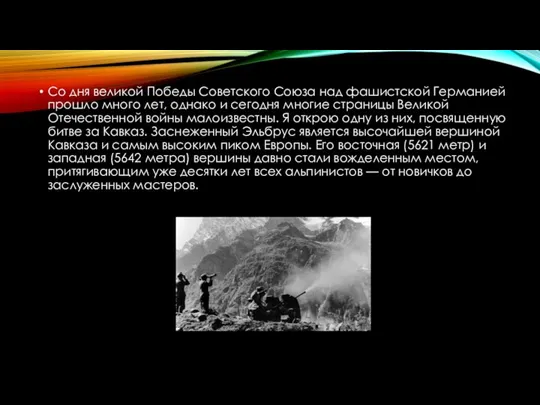 • Со дня великой Победы Советского Союза над фашистской Германией прошло много лет, однако и сегодня многие страницы Великой Отечественной войны малоизвестны. Я открою одну из них, посвященную битве за Кавказ. Заснеженный Эльбрус является высочайшей вершиной Кавказа и самым высоким пиком Европы. Его восточная (5621 метр) и западная (5642 метра) вершины давно стали вожделенным местом, притягивающим уже десятки лет всех альпинистов — от новичков до заслуженных мастеров.